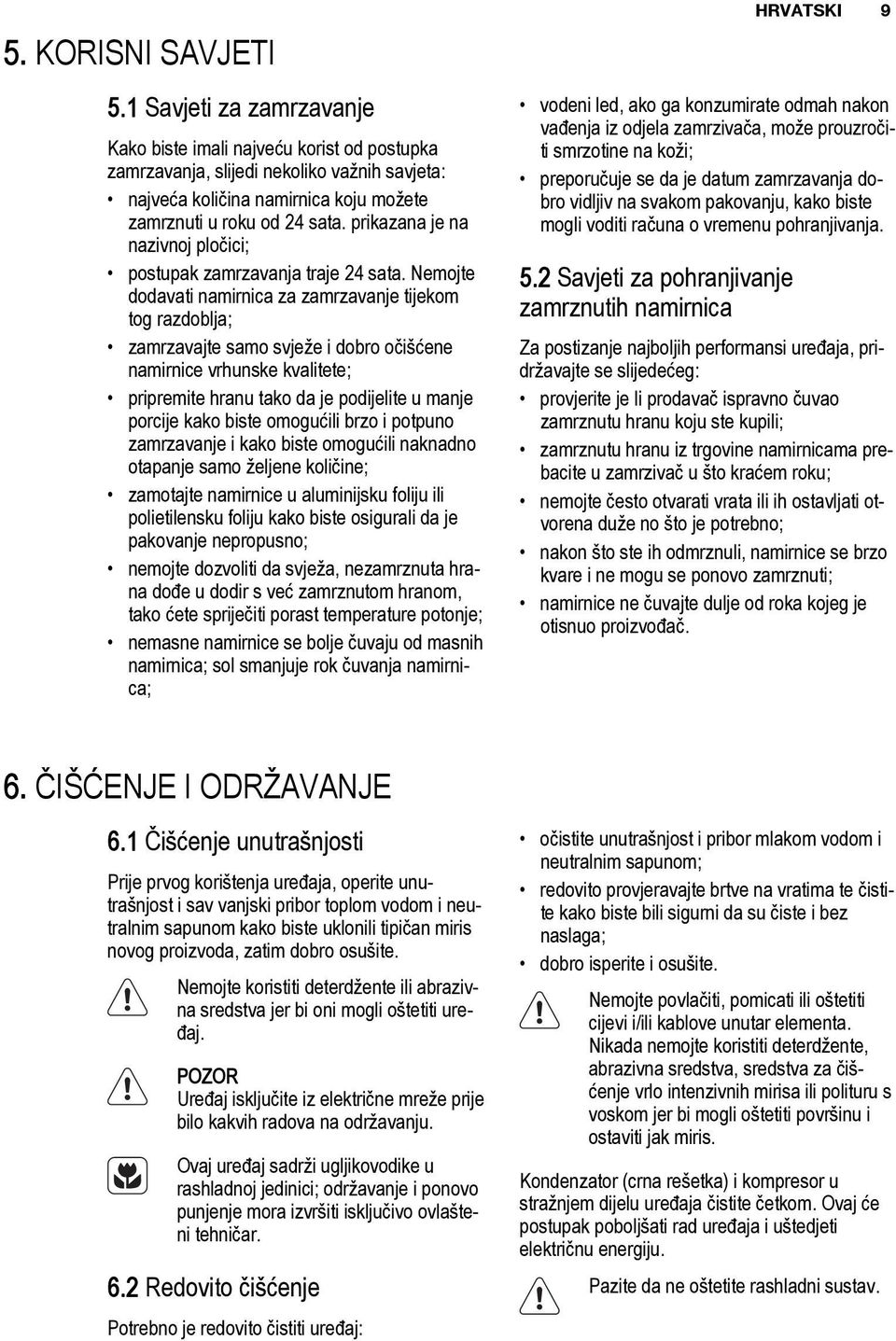 HRVATSKI 9

5. KORISNI SAVJETI

5.1 Savjeti za zamrzavanje

Kako biste imali najveću korist od postupka zamrzavanja, slijedi nekoliko važnih savjeta:

• najveća količina namirnica koju možete zamrznuti u roku od 24 sata. prikazana je na nazivnoj pločici;
• postupak zamrzavanja traje 24 sata. Nemojte dodavati namirnica za zamrzavanje tijekom tog razdoblja;
• zamrzavajte samo svježe i dobro očišćene namirnice vrhunske kvalitete;
• pripremite hranu tako da je podijelite u manje porcije kako biste omogućili brzo i potpuno zamrzavanje i kako biste omogućili naknadno otapanje samo željene količine;
• zamotajte namirnice u aluminijsku foliju ili polietilensku foliju kako biste osigurali da je pakovanje nepropusno;
• nemojte dozvoliti da svježa, nezamrznuta hrana dođe u dodir s već zamrznutom hranom, tako ćete spriječiti porast temperature potonje;
• nemasne namirnice se bolje čuvaju od masnih namirnica; sol smanjuje rok čuvanja namirnica;
• vodeni led, ako ga konzumirate odmah nakon vađenja iz odjela zamrzivača, može prouzročiti smrzotine na koži;
• preporučuje se da je datum zamrzavanja dobro vidljiv na svakom pakovanju, kako biste mogli voditi računa o vremenu pohranjivanja.

5.2 Savjeti za pohranjivanje zamrznutih namirnica

Za postizanje najboljih performansi uređaja, pridržavajte se slijedećeg:

• provjerite je li prodavač ispravno čuvao zamrznutu hranu koju ste kupili;
• zamrznutu hranu iz trgovine namirnicama prebacite u zamrzivač u što kraćem roku;
• nemojte često otvarati vrata ili ih ostavljati otvorena duže no što je potrebno;
• nakon što ste ih odmrznuli, namirnice se brzo kvare i ne mogu se ponovo zamrznuti;
• namirnice ne čuvajte dulje od roka kojeg je otisnuo proizvođač.

6. ČIŠĆENJE I ODRŽAVANJE

6.1 Čišćenje unutrašnjosti

Prije prvog korištenja uređaja, operite unutrašnjost i sav vanjski pribor toplom vodom i neutralnim sapunom kako biste uklonili tipičan miris novog proizvoda, zatim dobro osušite.

Nemojte koristiti deterdžente ili abrazivna sredstva jer bi oni mogli oštetiti uređaj.

POZOR
Uređaj isključite iz električne mreže prije bilo kakvih radova na održavanju.

Ovaj uređaj sadrži ugljikovodike u rashladnoj jedinici; održavanje i ponovo punjenje mora izvršiti isključivo ovlašteni tehničar.

6.2 Redovito čišćenje

Potrebno je redovito čistiti uređaj:

• očistite unutrašnjost i pribor mlakom vodom i neutralnim sapunom;
• redovito provjeravajte brtve na vratima te čistite kako biste bili sigurni da su čiste i bez naslaga;
• dobro isperite i osušite.

Nemojte povlačiti, pomicati ili oštetiti cijevi i/ili kablove unutar elementa. Nikada nemojte koristiti deterdžente, abrazivna sredstva, sredstva za čišćenje vrlo intenzivnih mirisa ili polituru s voskom jer bi mogli oštetiti površinu i ostaviti jak miris.

Kondenzator (crna rešetka) i kompresor u stražnjem dijelu uređaja čistite četkom. Ovaj će postupak poboljšati rad uređaja i uštedjeti električnu energiju.

Pazite da ne oštetite rashladni sustav.